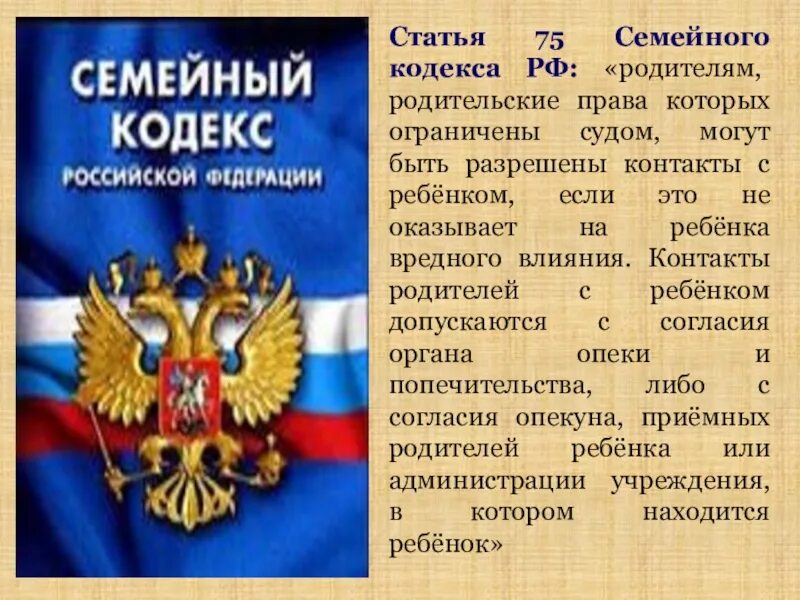 СЕМЕЙНЫЙ КОДЕКС РОССИЙСКОЙ ФЕДЕРАЦИИ

Статья 75 Семейного кодекса РФ: «родителям, родительские права которых ограничены судом, могут быть разрешены контакты с ребёнком, если это не оказывает на ребёнка вредного влияния. Контакты родителей с ребёнком допускаются с согласия органа опеки и попечительства, либо с согласия опекуна, приёмных родителей ребёнка или администрации учреждения, в котором находится ребёнок»